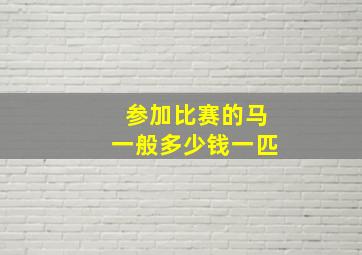 参加比赛的马
一般多少钱一匹